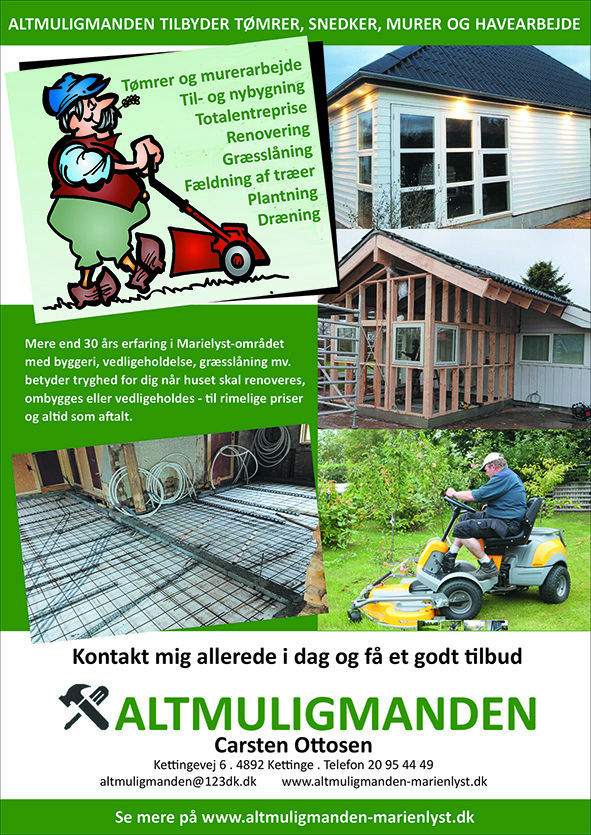 ALTMULIGMANDEN TILBYDER TØMRER, SNEDKER, MURER OG HAVEARBEJDE

Tømrer og murerarbejde
Til- og nybygning
Totalentreprise
Renovering
Græsslåning
Fældning af træer
Plantning
Dræning

Mere end 30 års erfaring i Marielyst-området med byggeri, vedligeholdelse, græsslåning mv. betyder tryghed for dig når huset skal renoveres, ombygges eller vedligeholdes - til rimelige priser og altid som aftalt.

Kontakt mig allerede i dag og få et godt tilbud

ALTMULIGMANDEN
Carsten Ottosen
Kettingevej 6 . 4892 Kettinge . Telefon 20 95 44 49
altmuligmanden@123dk.dk www.altmuligmanden-marienlyst.dk

Se mere på www.altmuligmanden-marienlyst.dk